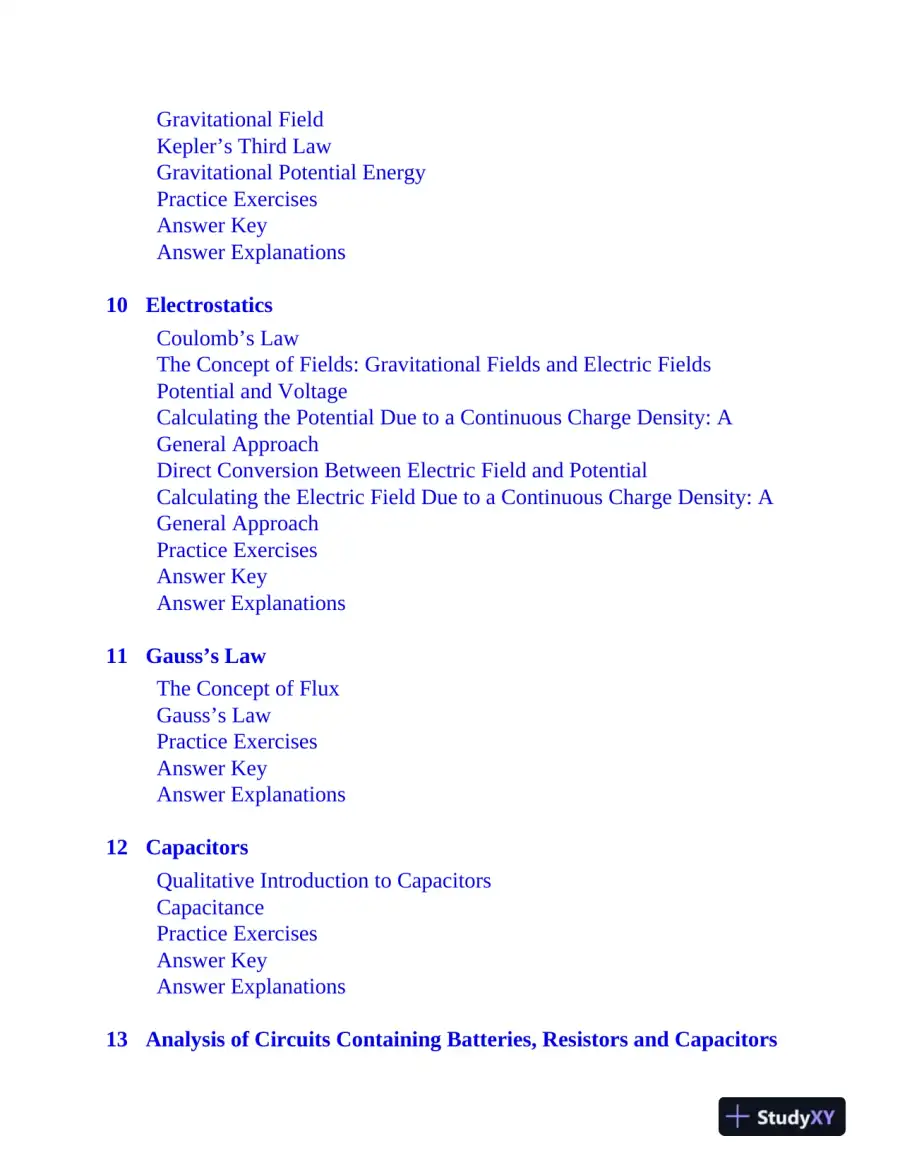 Gravitational Field
Kepler's Third Law
Gravitational Potential Energy
Practice Exercises
Answer Key
Answer Explanations

10 Electrostatics

Coulomb's Law
The Concept of Fields: Gravitational Fields and Electric Fields
Potential and Voltage
Calculating the Potential Due to a Continuous Charge Density: A General Approach
Direct Conversion Between Electric Field and Potential
Calculating the Electric Field Due to a Continuous Charge Density: A General Approach
Practice Exercises
Answer Key
Answer Explanations

11 Gauss's Law

The Concept of Flux
Gauss's Law
Practice Exercises
Answer Key
Answer Explanations

12 Capacitors

Qualitative Introduction to Capacitors
Capacitance
Practice Exercises
Answer Key
Answer Explanations

13 Analysis of Circuits Containing Batteries, Resistors and Capacitors

StudyXY